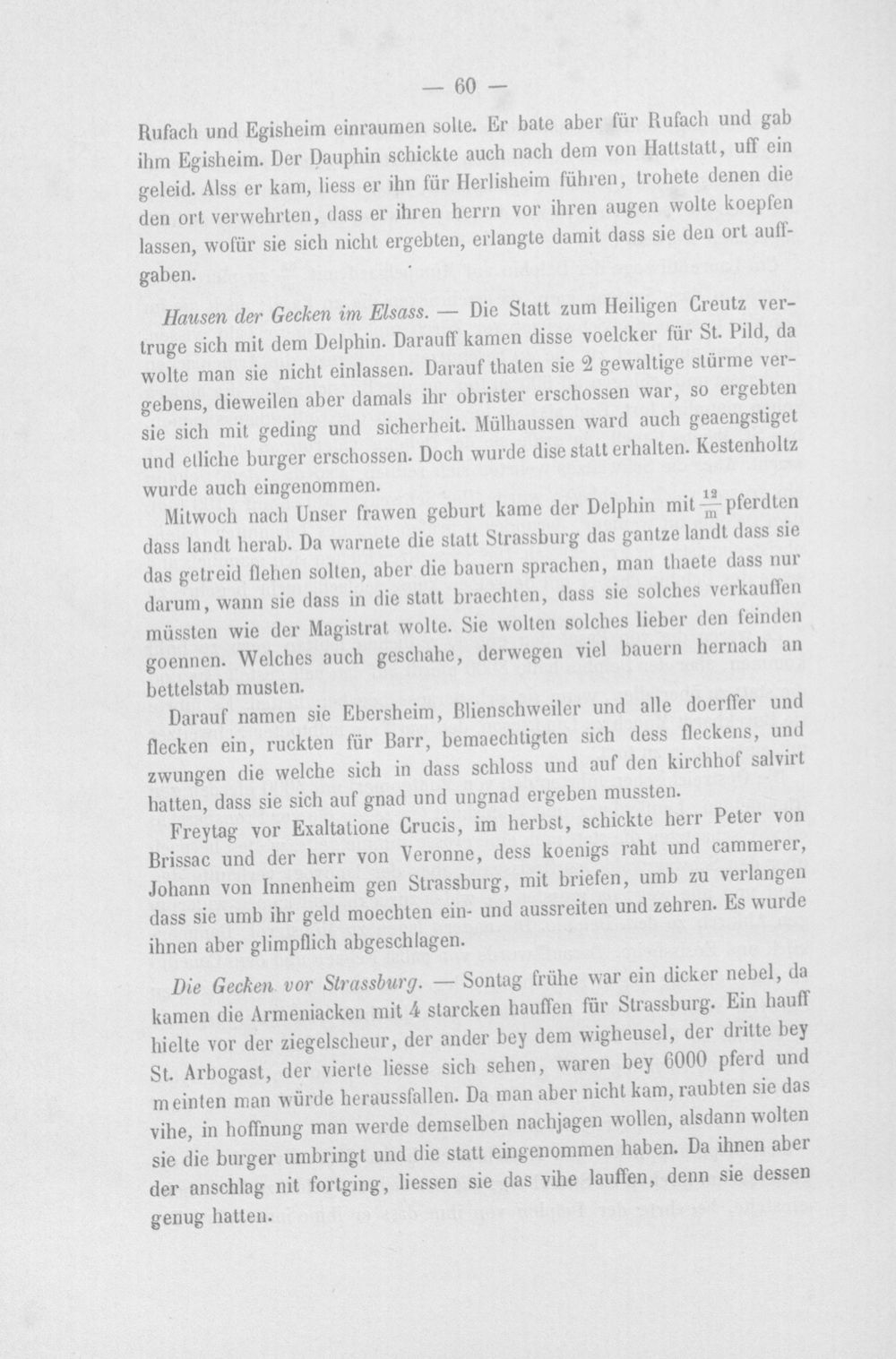 — 60 —

Rufach und Egisheim einraumen solte. Er bate aber für Rufach und gab ihm Egisheim. Der Dauphin schickte auch nach dem von Hattstatt, uff ein geleid. Alss er kam, liess er ihn für Herlisheim führen, trohete denen die den ort verwehrten, dass er ihren herrn vor ihren augen wolte koepfen lassen, wofür sie sich nicht ergebten, erlangte damit dass sie den ort auffgaben.

Hausen der Gecken im Elsass. — Die Statt zum Heiligen Creutz vertruge sich mit dem Delphin. Darauff kamen disse voelcker für St. Pild, da wolte man sie nicht einlassen. Darauf thaten sie 2 gewaltige stürme vergebens, dieweilen aber damals ihr obrister erschossen war, so ergebten sie sich mit geding und sicherheit. Mülhaussen ward auch geaengstiget und etliche burger erschossen. Doch wurde dise statt erhalten. Kestenholtz wurde auch eingenommen.

Mitwoch nach Unser frawen geburt kame der Delphin mit $\frac{12}{m}$ pferdten dass landt herab. Da warnete die statt Strassburg das gantze landt dass sie das getreid flehen solten, aber die bauern sprachen, man thaete dass nur darum, wann sie dass in die statt braechten, dass sie solches verkauffen müssten wie der Magistrat wolte. Sie wolten solches lieber den feinden goennen. Welches auch geschahe, derwegen viel bauern hernach an bettelstab musten.

Darauf namen sie Ebersheim, Blienschweiler und alle doerffer und flecken ein, ruckten für Barr, bemaechtigten sich dess fleckens, und zwungen die welche sich in dass schloss und auf den kirchhof salvirt hatten, dass sie sich auf gnad und ungnad ergeben mussten.

Freytag vor Exaltatione Crucis, im herbst, schickte herr Peter von Brissac und der herr von Veronne, dess koenigs raht und cammerer, Johann von Innenheim gen Strassburg, mit briefen, umb zu verlangen dass sie umb ihr geld moechten ein- und aussreiten und zehren. Es wurde ihnen aber glimpflich abgeschlagen.

Die Gecken vor Strassburg. — Sontag frühe war ein dicker nebel, da kamen die Armeniacken mit 4 starcken hauffen für Strassburg. Ein hauff hielte vor der ziegelscheur, der ander bey dem wigheusel, der dritte bey St. Arbogast, der vierte liesse sich sehen, waren bey 6000 pferd und meinten man würde heraussfallen. Da man aber nicht kam, raubten sie das vihe, in hoffnung man werde demselben nachjagen wollen, alsdann wolten sie die burger umbringt und die statt eingenommen haben. Da ihnen aber der anschlag nit fortging, liessen sie das vihe lauffen, denn sie dessen genug hatten.